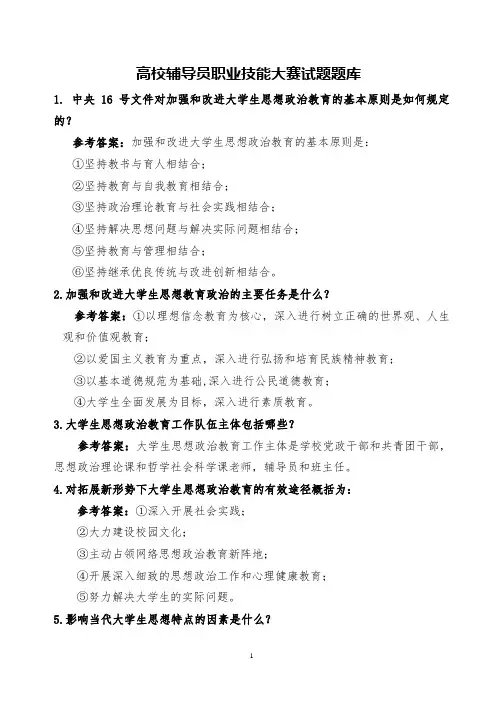 高校辅导员职业技能大赛试题题库

1. 中央 16 号文件对加强和改进大学生思想政治教育的基本原则是如何规定的？

参考答案：加强和改进大学生思想政治教育的基本原则是：

①坚持教书与育人相结合；

②坚持教育与自我教育相结合；

③坚持政治理论教育与社会实践相结合；

④坚持解决思想问题与解决实际问题相结合；

⑤坚持教育与管理相结合；

⑥坚持继承优良传统与改进创新相结合。

2.加强和改进大学生思想教育政治的主要任务是什么？

参考答案：①以理想信念教育为核心，深入进行树立正确的世界观、人生观和价值观教育；

②以爱国主义教育为重点，深入进行弘扬和培育民族精神教育；

③以基本道德规范为基础,深入进行公民道德教育；

④大学生全面发展为目标，深入进行素质教育。

3.大学生思想政治教育工作队伍主体包括哪些？

参考答案：大学生思想政治教育工作主体是学校党政干部和共青团干部，思想政治理论课和哲学社会科学课老师，辅导员和班主任。

4.对拓展新形势下大学生思想政治教育的有效途径概括为：

参考答案：①深入开展社会实践；

②大力建设校园文化；

③主动占领网络思想政治教育新阵地；

④开展深入细致的思想政治工作和心理健康教育；

⑤努力解决大学生的实际问题。

5.影响当代大学生思想特点的因素是什么？

1